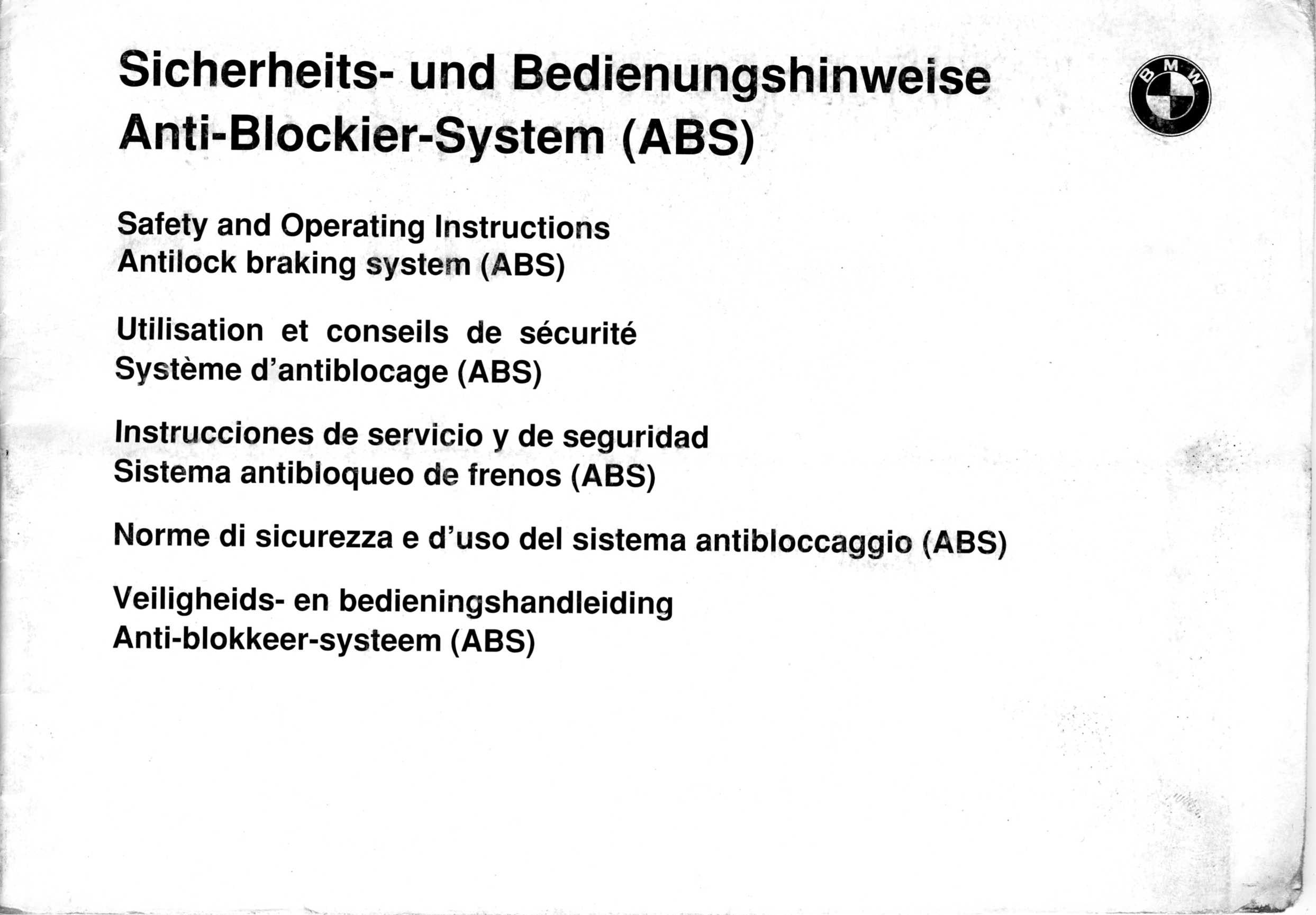 Sicherheits- und Bedienungshinweise
Anti-Blockier-System (ABS)

BMW

Safety and Operating Instructions
Antilock braking system (ABS)

Utilisation et conseils de sécurité
Système d'antiblocage (ABS)

Instrucciones de servicio y de seguridad
Sistema antibloqueo de frenos (ABS)

Norme di sicurezza e d'uso del sistema antibloccaggio (ABS)

Veiligheids- en bedieningshandleiding
Anti-blokkeer-systeem (ABS)